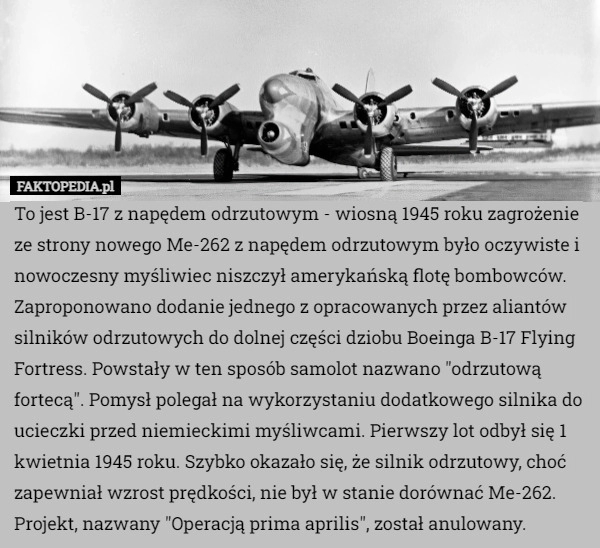 FAKTOPEDIA.pl

To jest B-17 z napędem odrzutowym - wiosną 1945 roku zagrożenie ze strony nowego Me-262 z napędem odrzutowym było oczywiste i nowoczesny myśliwiec niszczył amerykańską flotę bombowców. Zaproponowano dodanie jednego z opracowanych przez aliantów silników odrzutowych do dolnej części dziobu Boeinga B-17 Flying Fortress. Powstały w ten sposób samolot nazwano "odrzutową fortecą". Pomysł polegał na wykorzystaniu dodatkowego silnika do ucieczki przed niemieckimi myśliwcami. Pierwszy lot odbył się 1 kwietnia 1945 roku. Szybko okazało się, że silnik odrzutowy, choć zapewniał wzrost prędkości, nie był w stanie dorównać Me-262. Projekt, nazwany "Operacją prima aprilis", został anulowany.